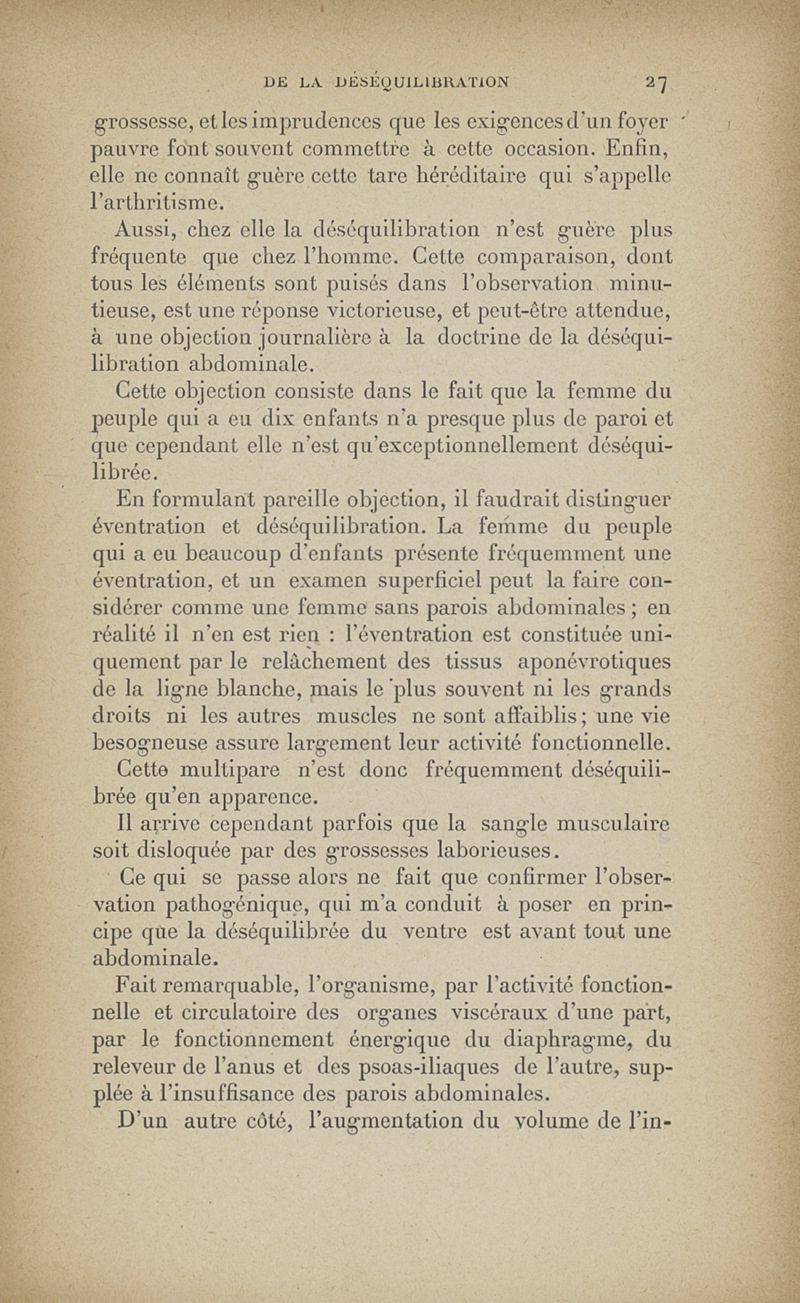 DE LA DÉSÉQUILIBRATION 27

grossesse, et les imprudences que les exigences d'un foyer pauvre font souvent commettre à cette occasion. Enfin, elle ne connaît guère cette tare héréditaire qui s'appelle l'arthritisme.

Aussi, chez elle la déséquilibration n'est guère plus fréquente que chez l'homme. Cette comparaison, dont tous les éléments sont puisés dans l'observation minutieuse, est une réponse victorieuse, et peut-être attendue, à une objection journalière à la doctrine de la déséquilibration abdominale.

Cette objection consiste dans le fait que la femme du peuple qui a eu dix enfants n'a presque plus de paroi et que cependant elle n'est qu'exceptionnellement déséquilibrée.

En formulant pareille objection, il faudrait distinguer éventration et déséquilibration. La femme du peuple qui a eu beaucoup d'enfants présente fréquemment une éventration, et un examen superficiel peut la faire considérer comme une femme sans parois abdominales ; en réalité il n'en est rien : l'éventration est constituée uniquement par le relâchement des tissus aponévrotiques de la ligne blanche, mais le plus souvent ni les grands droits ni les autres muscles ne sont affaiblis ; une vie besogneuse assure largement leur activité fonctionnelle.

Cette multipare n'est donc fréquemment déséquilibrée qu'en apparence.

Il arrive cependant parfois que la sangle musculaire soit disloquée par des grossesses laborieuses.

Ce qui se passe alors ne fait que confirmer l'observation pathogénique, qui m'a conduit à poser en principe que la déséquilibrée du ventre est avant tout une abdominale.

Fait remarquable, l'organisme, par l'activité fonctionnelle et circulatoire des organes viscéraux d'une part, par le fonctionnement énergique du diaphragme, du releveur de l'anus et des psoas-iliaques de l'autre, supplée à l'insuffisance des parois abdominales.

D'un autre côté, l'augmentation du volume de l'in-